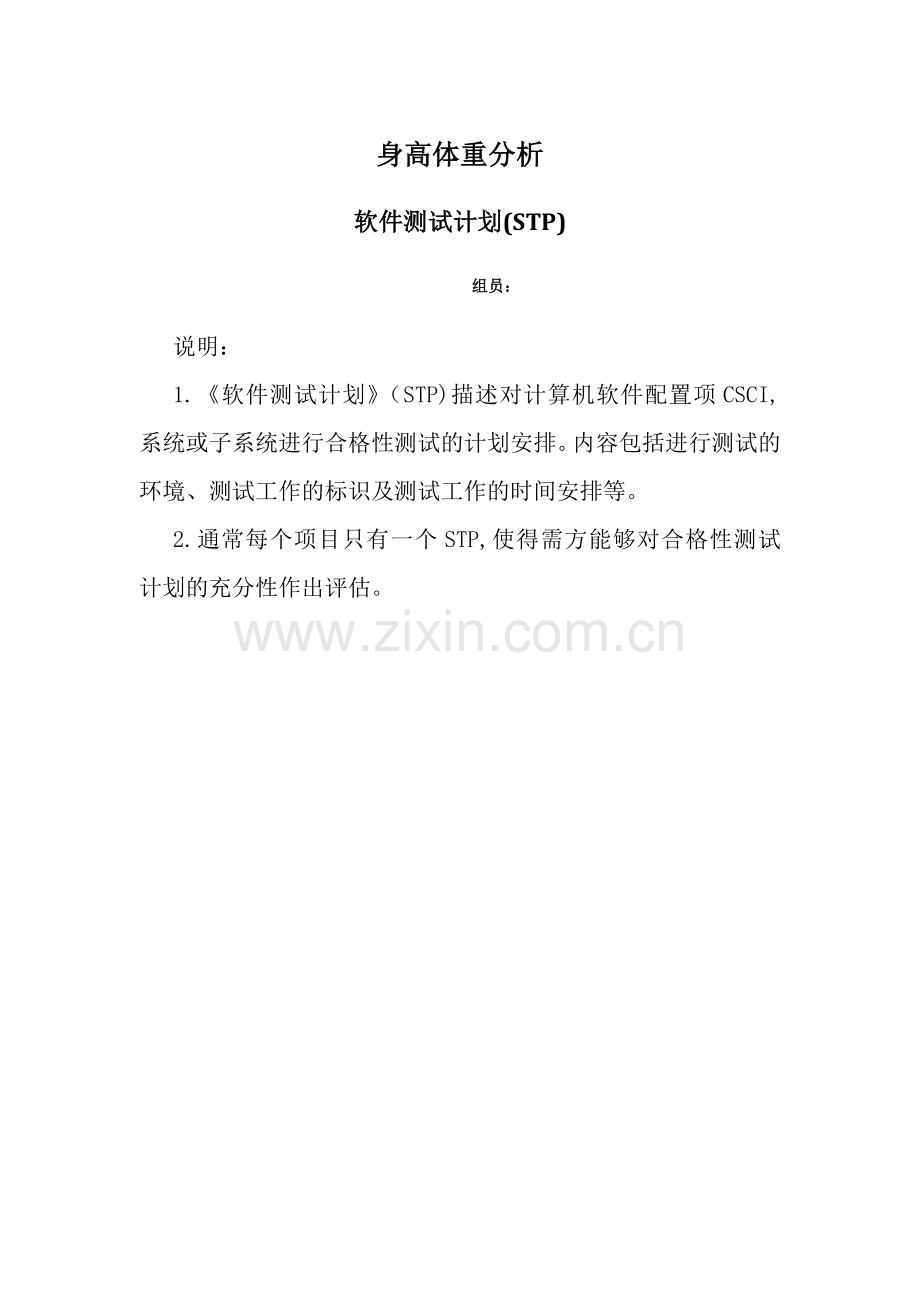 身高体重分析

软件测试计划(STP)

组员：

说明：

1.《软件测试计划》（STP)描述对计算机软件配置项CSCI，系统或子系统进行合格性测试的计划安排。内容包括进行测试的环境、测试工作的标识及测试工作的时间安排等。

2.通常每个项目只有一个STP,使得需方能够对合格性测试计划的充分性作出评估。

www.zixin.com.cn